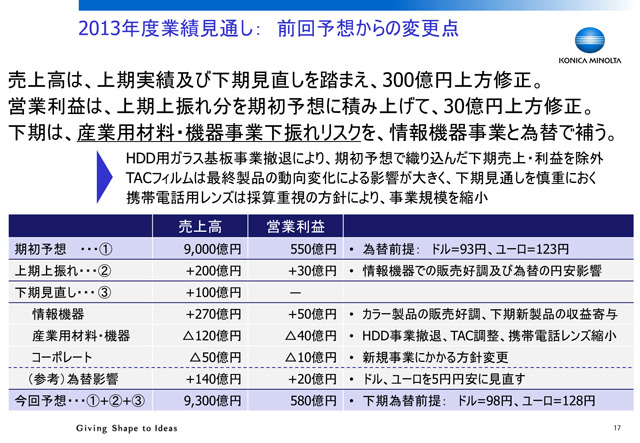 2013年度業績見通し：　前回予想からの変更点

KONICA MINOLTA

売上高は、上期実績及び下期見直しを踏まえ、300億円上方修正。
営業利益は、上期上振れ分を期初予想に積み上げて、30億円上方修正。
下期は、産業用材料・機器事業下振れリスクを、情報機器事業と為替で補う。

HDD用ガラス基板事業撤退により、期初予想で織り込んだ下期売上・利益を除外
TACフィルムは最終製品の動向変化による影響が大きく、下期見通しを慎重におく
携帯電話用レンズは採算重視の方針により、事業規模を縮小

| | 売上高 | 営業利益 | |
|---|---|---|---|
| 期初予想　・・・① | 9,000億円 | 550億円 | ・ 為替前提：　ドル=93円、ユーロ=123円 |
| 上期上振れ・・・② | +200億円 | +30億円 | ・ 情報機器での販売好調及び為替の円安影響 |
| 下期見直し・・・③ | +100億円 | ー | |
| 情報機器 | +270億円 | +50億円 | ・ カラー製品の販売好調、下期新製品の収益寄与 |
| 産業用材料・機器 | △120億円 | △40億円 | ・ HDD事業撤退、TAC調整、携帯電話レンズ縮小 |
| コーポレート | △50億円 | △10億円 | ・ 新規事業にかかる方針変更 |
| （参考）為替影響 | +140億円 | +20億円 | ・ ドル、ユーロを5円円安に見直す |
| 今回予想・・・①+②+③ | 9,300億円 | 580億円 | ・ 下期為替前提：　ドル=98円、ユーロ=128円 |

Giving Shape to Ideas

17